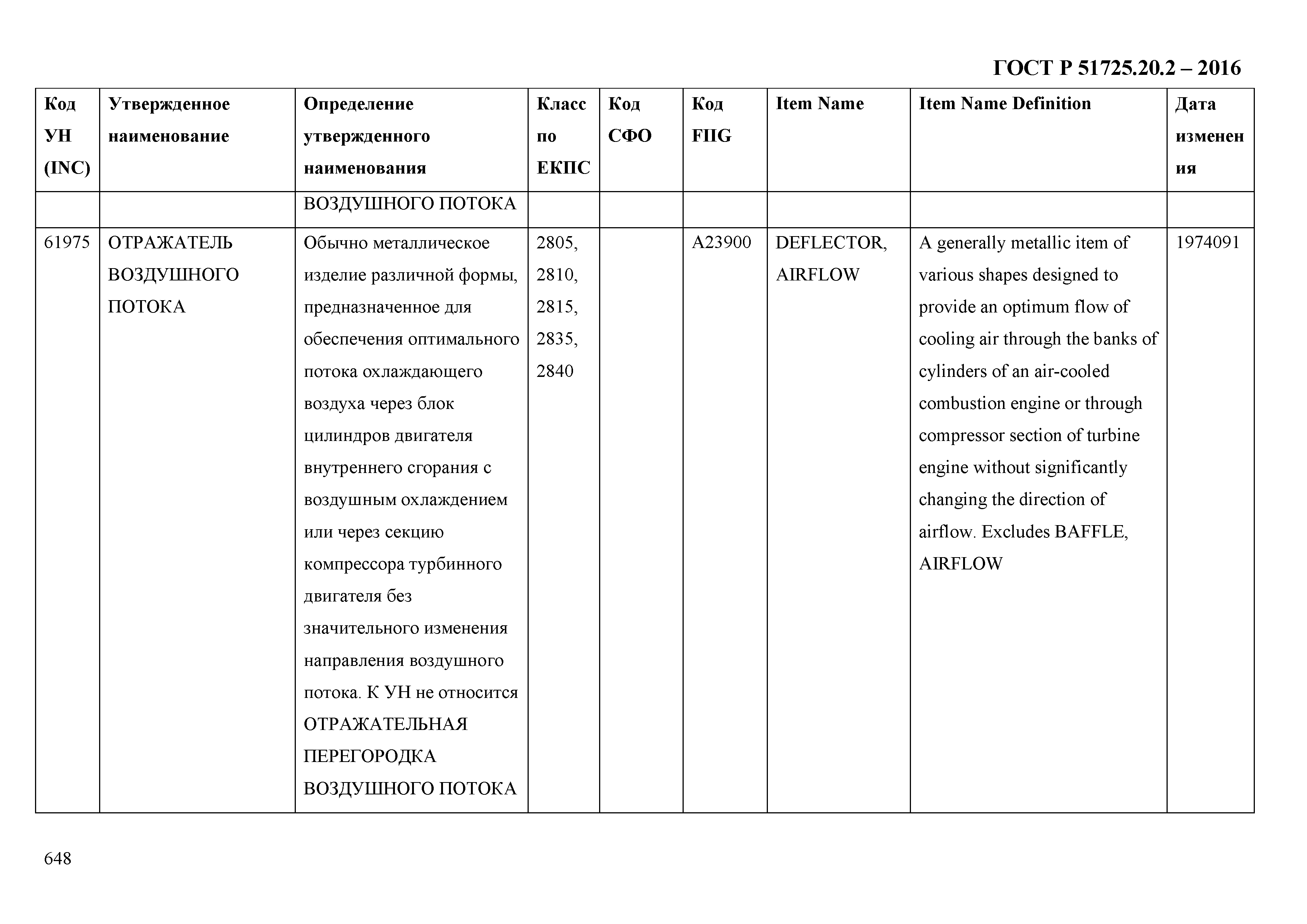 ГОСТ Р 51725.20.2 – 2016

| Код УН (INC) | Утвержденное наименование | Определение утвержденного наименования | Класс по ЕКПС | Код СФО | Код FIIG | Item Name | Item Name Definition | Дата изменения |
|---|---|---|---|---|---|---|---|---|
| | | ВОЗДУШНОГО ПОТОКА | | | | | | |
| 61975 | ОТРАЖАТЕЛЬ ВОЗДУШНОГО ПОТОКА | Обычно металлическое изделие различной формы, предназначенное для обеспечения оптимального потока охлаждающего воздуха через блок цилиндров двигателя внутреннего сгорания с воздушным охлаждением или через секцию компрессора турбинного двигателя без значительного изменения направления воздушного потока. К УН не относится ОТРАЖАТЕЛЬНАЯ ПЕРЕГОРОДКА ВОЗДУШНОГО ПОТОКА | 2805, 2810, 2815, 2835, 2840 | | A23900 | DEFLECTOR, AIRFLOW | A generally metallic item of various shapes designed to provide an optimum flow of cooling air through the banks of cylinders of an air-cooled combustion engine or through compressor section of turbine engine without significantly changing the direction of airflow. Excludes BAFFLE, AIRFLOW | 1974091 |

648